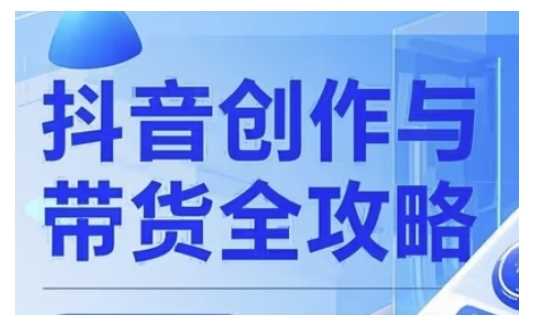 抖音创作与
带货全攻略